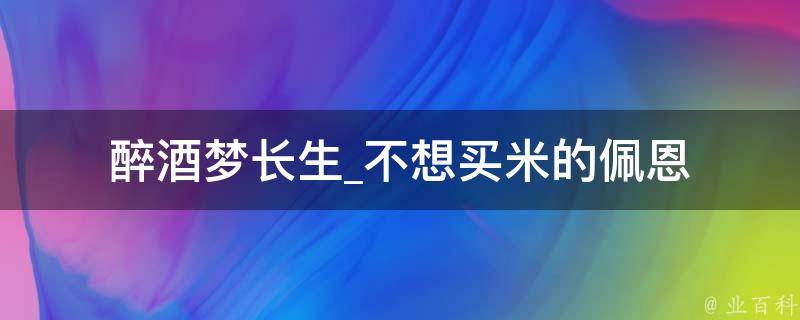 醉酒梦长生_不想买米的佩恩

@ 业百科